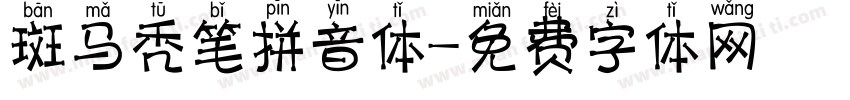 bān mǎ tū bǐ pīn yīn tǐ miǎn fèi zì tǐ wǎng
斑马秃笔拼音体-免费字体网